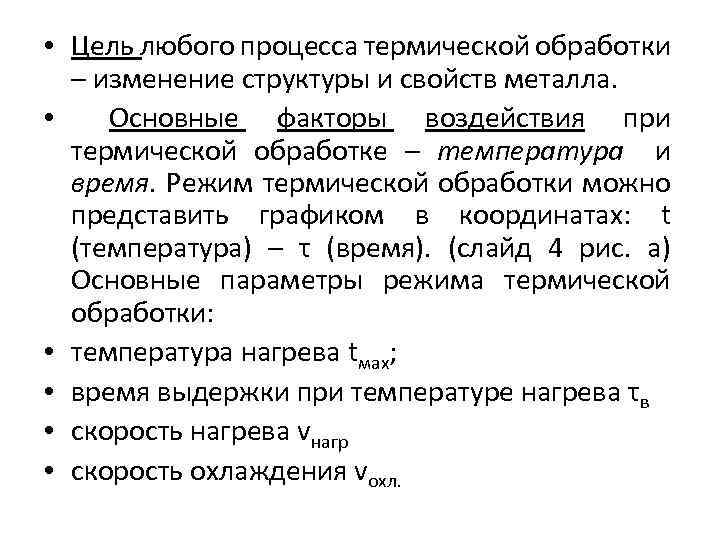 • Цель любого процесса термической обработки – изменение структуры и свойств металла.

• Основные факторы воздействия при термической обработке – температура и время. Режим термической обработки можно представить графиком в координатах: t (температура) – τ (время). (слайд 4 рис. а) Основные параметры режима термической обработки:

• температура нагрева $t_{мах}$;

• время выдержки при температуре нагрева $τ_{в}$

• скорость нагрева $v_{нагр}$

• скорость охлаждения $v_{охл.}$